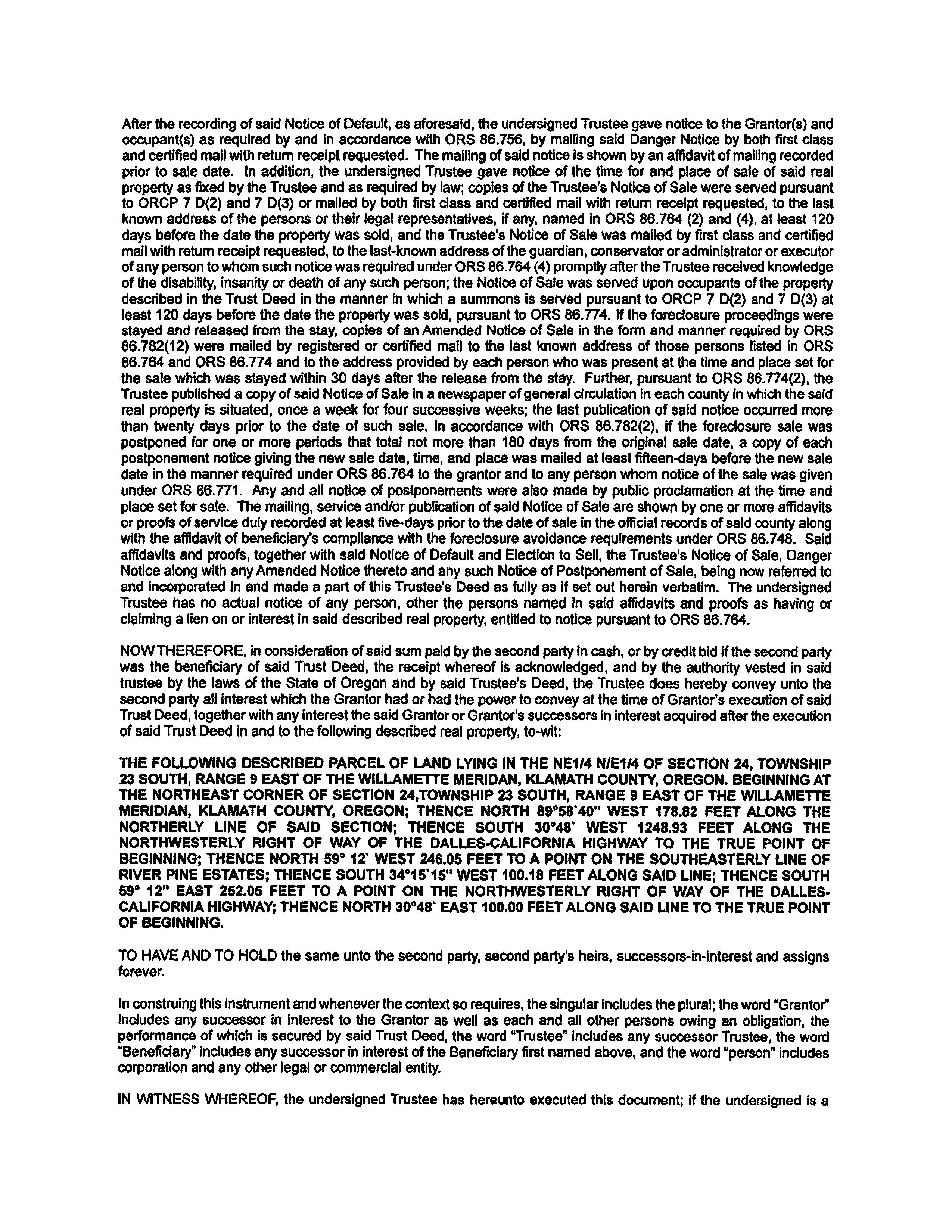 After the recording of said Notice of Default, as aforesaid, the undersigned Trustee gave notice to the Grantor(s) and occupant(s) as required by and in accordance with ORS 86.756, by mailing said Danger Notice by both first class and certified mail with return receipt requested. The mailing of said notice is shown by an affidavit of mailing recorded prior to sale date. In addition, the undersigned Trustee gave notice of the time for and place of sale of said real property as fixed by the Trustee and as required by law; copies of the Trustee's Notice of Sale were served pursuant to ORCP 7 D(2) and 7 D(3) or mailed by both first class and certified mail with return receipt requested, to the last known address of the persons or their legal representatives, if any, named in ORS 86.764 (2) and (4), at least 120 days before the date the property was sold, and the Trustee's Notice of Sale was mailed by first class and certified mail with return receipt requested, to the last-known address of the guardian, conservator or administrator or executor of any person to whom such notice was required under ORS 86.764 (4) promptly after the Trustee received knowledge of the disability, insanity or death of any such person; the Notice of Sale was served upon occupants of the property described in the Trust Deed in the manner in which a summons is served pursuant to ORCP 7 D(2) and 7 D(3) at least 120 days before the date the property was sold, pursuant to ORS 86.774. If the foreclosure proceedings were stayed and released from the stay, copies of an Amended Notice of Sale in the form and manner required by ORS 86.782(12) were mailed by registered or certified mail to the last known address of those persons listed in ORS 86.764 and ORS 86.774 and to the address provided by each person who was present at the time and place set for the sale which was stayed within 30 days after the release from the stay. Further, pursuant to ORS 86.774(2), the Trustee published a copy of said Notice of Sale in a newspaper of general circulation in each county in which the said real property is situated, once a week for four successive weeks; the last publication of said notice occurred more than twenty days prior to the date of such sale. In accordance with ORS 86.782(2), if the foreclosure sale was postponed for one or more periods that total not more than 180 days from the original sale date, a copy of each postponement notice giving the new sale date, time, and place was mailed at least fifteen-days before the new sale date in the manner required under ORS 86.764 to the grantor and to any person whom notice of the sale was given under ORS 86.771. Any and all notice of postponements were also made by public proclamation at the time and place set for sale. The mailing, service and/or publication of said Notice of Sale are shown by one or more affidavits or proofs of service duly recorded at least five-days prior to the date of sale in the official records of said county along with the affidavit of beneficiary's compliance with the foreclosure avoidance requirements under ORS 86.748. Said affidavits and proofs, together with said Notice of Default and Election to Sell, the Trustee's Notice of Sale, Danger Notice along with any Amended Notice thereto and any such Notice of Postponement of Sale, being now referred to and incorporated in and made a part of this Trustee's Deed as fully as if set out herein verbatim. The undersigned Trustee has no actual notice of any person, other the persons named in said affidavits and proofs as having or claiming a lien on or interest in said described real property, entitled to notice pursuant to ORS 86.764.

NOW THEREFORE, in consideration of said sum paid by the second party in cash, or by credit bid if the second party was the beneficiary of said Trust Deed, the receipt whereof is acknowledged, and by the authority vested in said trustee by the laws of the State of Oregon and by said Trustee's Deed, the Trustee does hereby convey unto the second party all interest which the Grantor had or had the power to convey at the time of Grantor's execution of said Trust Deed, together with any interest the said Grantor or Grantor's successors in interest acquired after the execution of said Trust Deed in and to the following described real property, to-wit:

THE FOLLOWING DESCRIBED PARCEL OF LAND LYING IN THE NE1/4 N/E1/4 OF SECTION 24, TOWNSHIP 23 SOUTH, RANGE 9 EAST OF THE WILLAMETTE MERIDAN, KLAMATH COUNTY, OREGON. BEGINNING AT THE NORTHEAST CORNER OF SECTION 24,TOWNSHIP 23 SOUTH, RANGE 9 EAST OF THE WILLAMETTE MERIDIAN, KLAMATH COUNTY, OREGON; THENCE NORTH 89°58`40" WEST 178.82 FEET ALONG THE NORTHERLY LINE OF SAID SECTION; THENCE SOUTH 30°48` WEST 1248.93 FEET ALONG THE NORTHWESTERLY RIGHT OF WAY OF THE DALLES-CALIFORNIA HIGHWAY TO THE TRUE POINT OF BEGINNING; THENCE NORTH 59° 12` WEST 246.05 FEET TO A POINT ON THE SOUTHEASTERLY LINE OF RIVER PINE ESTATES; THENCE SOUTH 34°15`15" WEST 100.18 FEET ALONG SAID LINE; THENCE SOUTH 59° 12" EAST 252.05 FEET TO A POINT ON THE NORTHWESTERLY RIGHT OF WAY OF THE DALLES-CALIFORNIA HIGHWAY; THENCE NORTH 30°48` EAST 100.00 FEET ALONG SAID LINE TO THE TRUE POINT OF BEGINNING.

TO HAVE AND TO HOLD the same unto the second party, second party's heirs, successors-in-interest and assigns forever.

In construing this instrument and whenever the context so requires, the singular includes the plural; the word "Grantor" includes any successor in interest to the Grantor as well as each and all other persons owing an obligation, the performance of which is secured by said Trust Deed, the word "Trustee" includes any successor Trustee, the word "Beneficiary" includes any successor in interest of the Beneficiary first named above, and the word "person" includes corporation and any other legal or commercial entity.

IN WITNESS WHEREOF, the undersigned Trustee has hereunto executed this document; if the undersigned is a